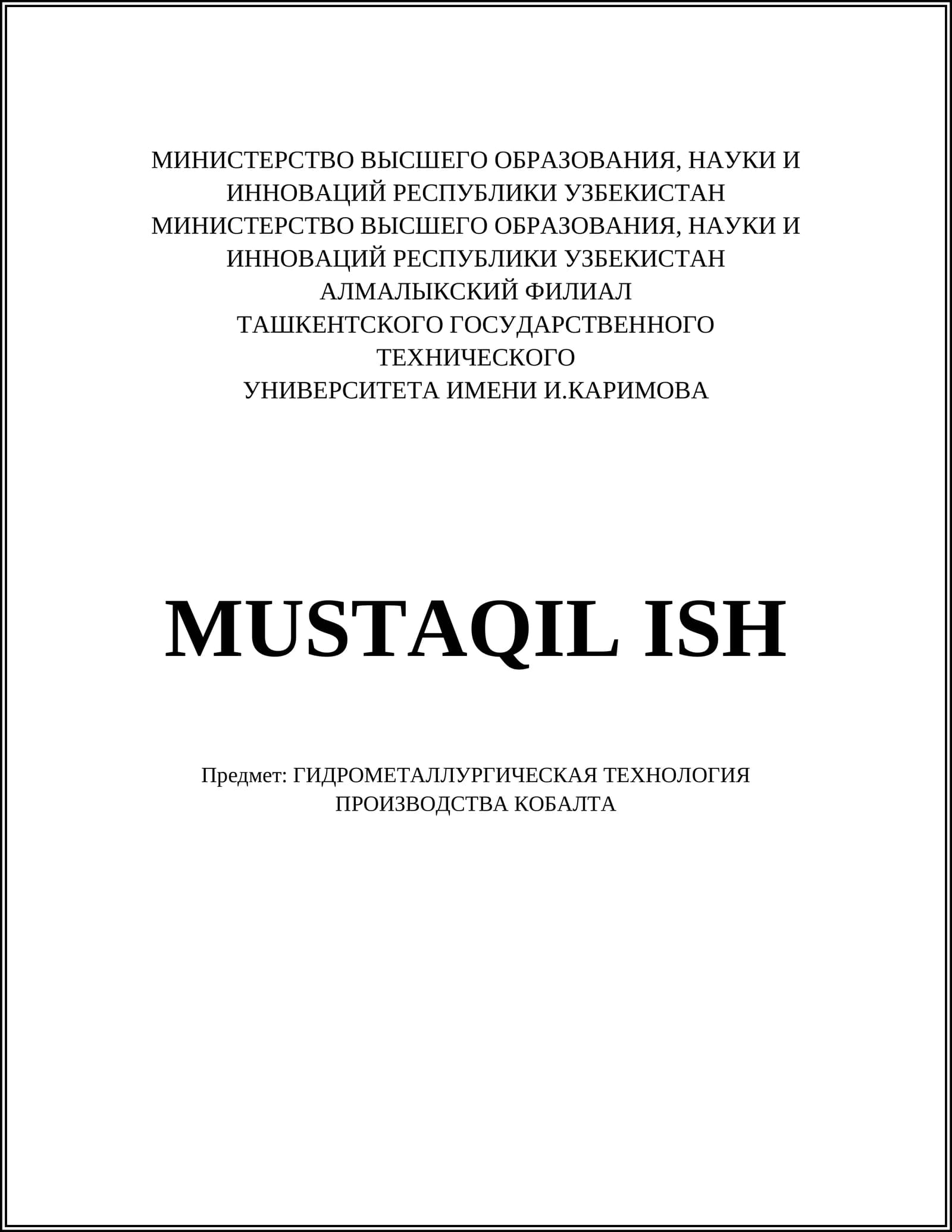 МИНИСТЕРСТВО ВЫСШЕГО ОБРАЗОВАНИЯ, НАУКИ И ИННОВАЦИЙ РЕСПУБЛИКИ УЗБЕКИСТАН
МИНИСТЕРСТВО ВЫСШЕГО ОБРАЗОВАНИЯ, НАУКИ И ИННОВАЦИЙ РЕСПУБЛИКИ УЗБЕКИСТАН
АЛМАЛЫКСКИЙ ФИЛИАЛ
ТАШКЕНТСКОГО ГОСУДАРСТВЕННОГО
ТЕХНИЧЕСКОГО
УНИВЕРСИТЕТА ИМЕНИ И.КАРИМОВА

MUSTAQIL ISH

Предмет: ГИДРОМЕТАЛЛУРГИЧЕСКАЯ ТЕХНОЛОГИЯ ПРОИЗВОДСТВА КОБАЛТА